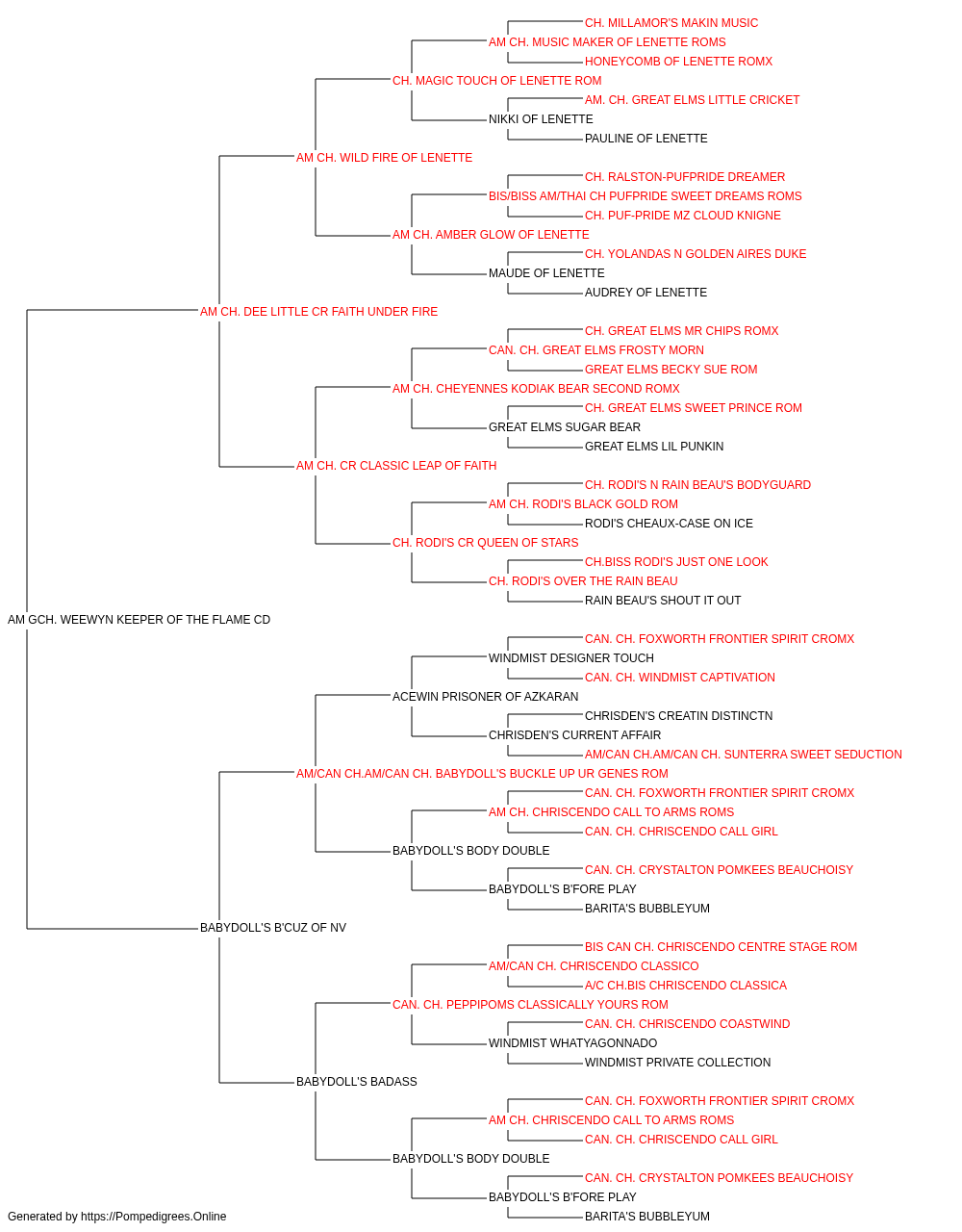 CH. MILLAMOR'S MAKIN MUSIC
AM CH. MUSIC MAKER OF LENETTE ROMS
HONEYCOMB OF LENETTE ROMX
CH. MAGIC TOUCH OF LENETTE ROM
AM. CH. GREAT ELMS LITTLE CRICKET
NIKKI OF LENETTE
PAULINE OF LENETTE
AM CH. WILD FIRE OF LENETTE
CH. RALSTON-PUFPRIDE DREAMER
BIS/BISS AM/THAI CH PUFPRIDE SWEET DREAMS ROMS
CH. PUF-PRIDE MZ CLOUD KNIGNE
AM CH. AMBER GLOW OF LENETTE
CH. YOLANDAS N GOLDEN AIRES DUKE
MAUDE OF LENETTE
AUDREY OF LENETTE
AM CH. DEE LITTLE CR FAITH UNDER FIRE
CH. GREAT ELMS MR CHIPS ROMX
CAN. CH. GREAT ELMS FROSTY MORN
GREAT ELMS BECKY SUE ROM
AM CH. CHEYENNES KODIAK BEAR SECOND ROMX
CH. GREAT ELMS SWEET PRINCE ROM
GREAT ELMS SUGAR BEAR
GREAT ELMS LIL PUNKIN
AM CH. CR CLASSIC LEAP OF FAITH
CH. RODI'S N RAIN BEAU'S BODYGUARD
AM CH. RODI'S BLACK GOLD ROM
RODI'S CHEAUX-CASE ON ICE
CH. RODI'S CR QUEEN OF STARS
CH.BISS RODI'S JUST ONE LOOK
CH. RODI'S OVER THE RAIN BEAU
RAIN BEAU'S SHOUT IT OUT
AM GCH. WEEWYN KEEPER OF THE FLAME CD
CAN. CH. FOXWORTH FRONTIER SPIRIT CROMX
WINDMIST DESIGNER TOUCH
CAN. CH. WINDMIST CAPTIVATION
ACEWIN PRISONER OF AZKARAN
CHRISDEN'S CREATIN DISTINCTN
CHRISDEN'S CURRENT AFFAIR
AM/CAN CH.AM/CAN CH. SUNTERRA SWEET SEDUCTION
AM/CAN CH.AM/CAN CH. BABYDOLL'S BUCKLE UP UR GENES ROM
CAN. CH. FOXWORTH FRONTIER SPIRIT CROMX
AM CH. CHRISCENDO CALL TO ARMS ROMS
CAN. CH. CHRISCENDO CALL GIRL
BABYDOLL'S BODY DOUBLE
CAN. CH. CRYSTALTON POMKEES BEAUCHOISY
BABYDOLL'S B'FORE PLAY
BARITA'S BUBBLEYUM
BABYDOLL'S B'CUZ OF NV
BIS CAN CH. CHRISCENDO CENTRE STAGE ROM
AM/CAN CH. CHRISCENDO CLASSICO
A/C CH.BIS CHRISCENDO CLASSICA
CAN. CH. PEPPIPOMS CLASSICALLY YOURS ROM
CAN. CH. CHRISCENDO COASTWIND
WINDMIST WHATYAGONNADO
WINDMIST PRIVATE COLLECTION
BABYDOLL'S BADASS
CAN. CH. FOXWORTH FRONTIER SPIRIT CROMX
AM CH. CHRISCENDO CALL TO ARMS ROMS
CAN. CH. CHRISCENDO CALL GIRL
BABYDOLL'S BODY DOUBLE
CAN. CH. CRYSTALTON POMKEES BEAUCHOISY
BABYDOLL'S B'FORE PLAY
BARITA'S BUBBLEYUM
Generated by https://Pompedigrees.Online